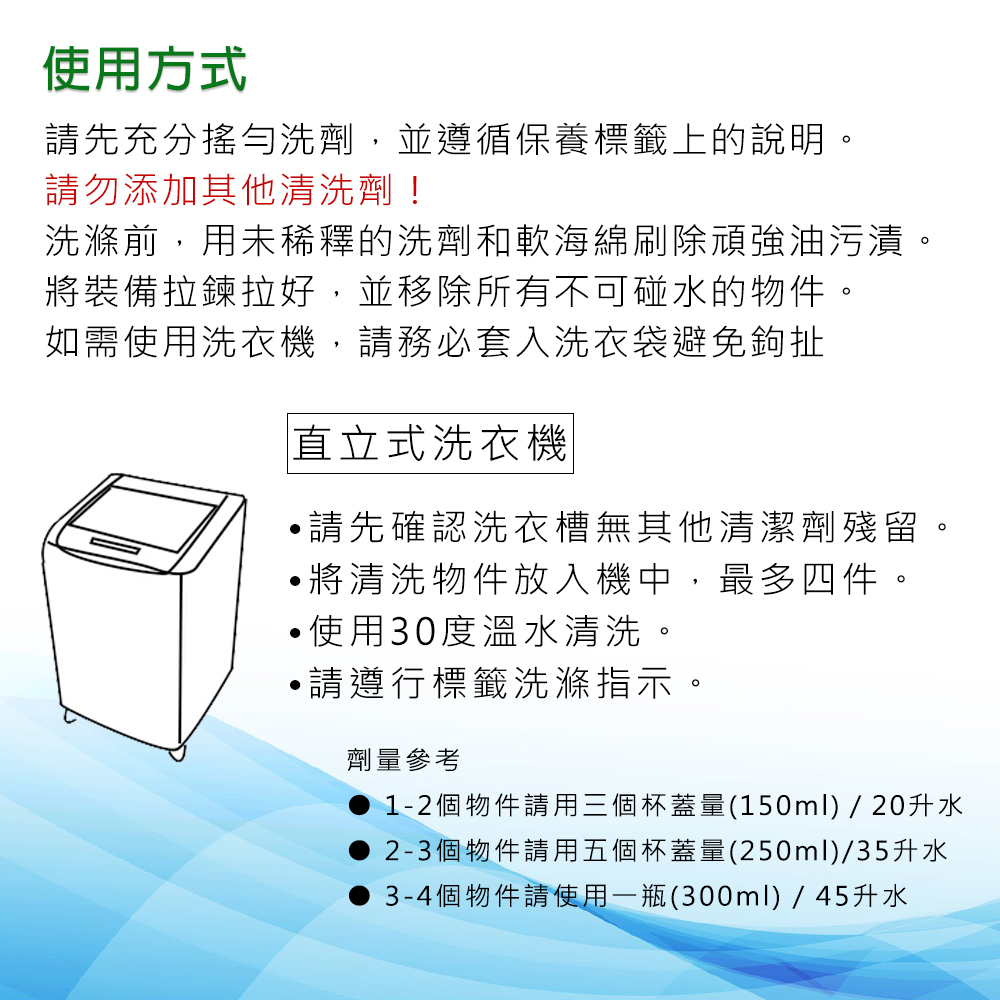 使用方式

請先充分搖勻洗劑，並遵循保養標籤上的說明。

請勿添加其他清洗劑！

洗滌前，用未稀釋的洗劑和軟海綿刷除頑強油污漬。

將裝備拉鍊拉好，並移除所有不可碰水的物件。

如需使用洗衣機，請務必套入洗衣袋避免鉤扯

直立式洗衣機

• 請先確認洗衣槽無其他清潔劑殘留。
• 將清洗物件放入機中，最多四件。
• 使用30度溫水清洗。
• 請遵行標籤洗滌指示。

劑量參考

• 1-2個物件請用三個杯蓋量(150ml) / 20升水
• 2-3個物件請用五個杯蓋量(250ml)/35升水
• 3-4個物件請使用一瓶(300ml) / 45升水